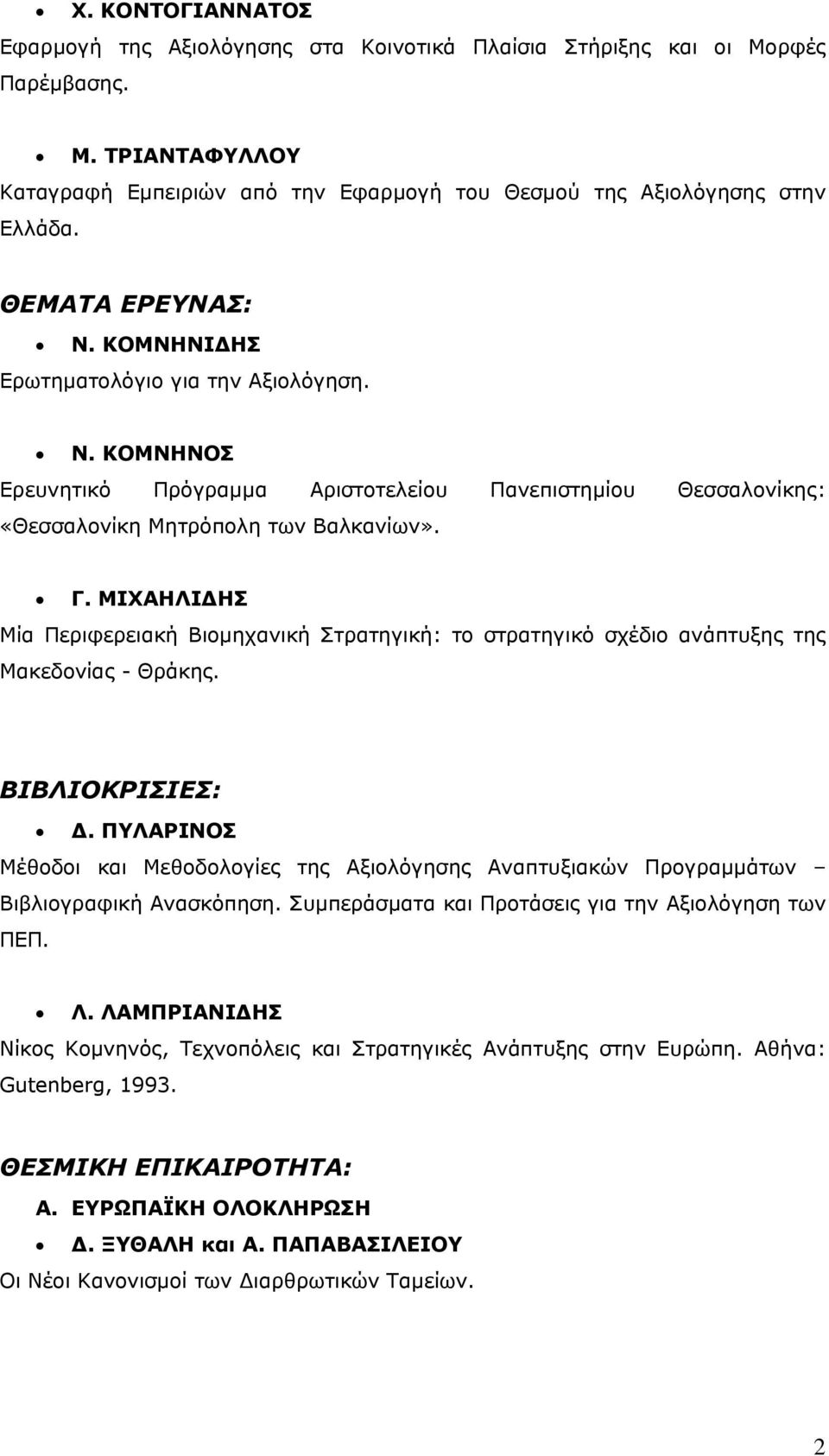 • Χ. ΚΟΝΤΟΓΙΑΝΝΑΤΟΣ
Εφαρμογή της Αξιολόγησης στα Κοινοτικά Πλαίσια Στήριξης και οι Μορφές Παρέμβασης.

• Μ. ΤΡΙΑΝΤΑΦΥΛΛΟΥ
Καταγραφή Εμπειριών από την Εφαρμογή του Θεσμού της Αξιολόγησης στην Ελλάδα.

ΘΕΜΑΤΑ ΕΡΕΥΝΑΣ:

• Ν. ΚΟΜΝΗΝΙΔΗΣ
Ερωτηματολόγιο για την Αξιολόγηση.

• Ν. ΚΟΜΝΗΝΟΣ
Ερευνητικό Πρόγραμμα Αριστοτελείου Πανεπιστημίου Θεσσαλονίκης: «Θεσσαλονίκη Μητρόπολη των Βαλκανίων».

• Γ. ΜΙΧΑΗΛΙΔΗΣ
Μία Περιφερειακή Βιομηχανική Στρατηγική: το στρατηγικό σχέδιο ανάπτυξης της Μακεδονίας - Θράκης.

ΒΙΒΛΙΟΚΡΙΣΙΕΣ:

• Δ. ΠΥΛΑΡΙΝΟΣ
Μέθοδοι και Μεθοδολογίες της Αξιολόγησης Αναπτυξιακών Προγραμμάτων – Βιβλιογραφική Ανασκόπηση. Συμπεράσματα και Προτάσεις για την Αξιολόγηση των ΠΕΠ.

• Λ. ΛΑΜΠΡΙΑΝΙΔΗΣ
Νίκος Κομνηνός, Τεχνοπόλεις και Στρατηγικές Ανάπτυξης στην Ευρώπη. Αθήνα: Gutenberg, 1993.

ΘΕΣΜΙΚΗ ΕΠΙΚΑΙΡΟΤΗΤΑ:

Α. ΕΥΡΩΠΑΪΚΗ ΟΛΟΚΛΗΡΩΣΗ

• Δ. ΞΥΘΑΛΗ και Α. ΠΑΠΑΒΑΣΙΛΕΙΟΥ
Οι Νέοι Κανονισμοί των Διαρθρωτικών Ταμείων.

2